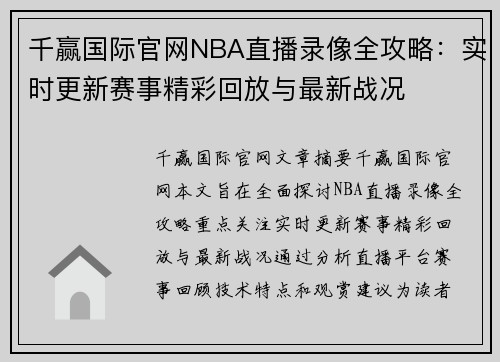 千赢国际官网NBA直播录像全攻略：实时更新赛事精彩回放与最新战况

千赢国际官网文章摘要千赢国际官网本文旨在全面探讨NBA直播录像全攻略重点关注实时更新赛事精彩回放与最新战况通过分析直播平台赛事回顾技术特点和观赏建议为读者